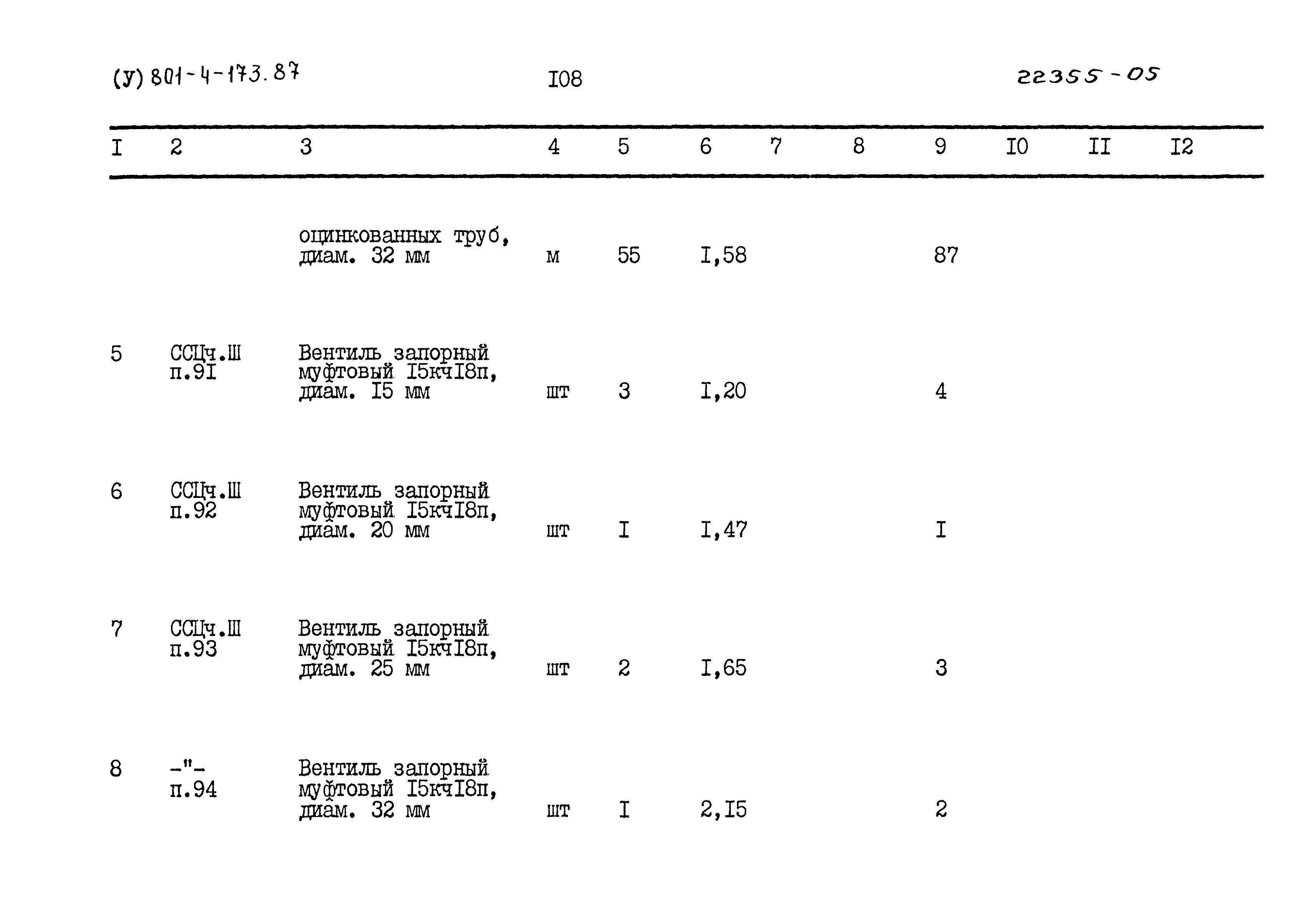 (У) 801-4-173.87 I08 22355-05

| I | 2 | 3 | 4 | 5 | 6 | 7 | 8 | 9 | I0 | II | I2 |
|---|---|---|---|---|---|---|---|---|---|---|---|
|  |  | оцинкованных труб, диам. 32 мм | м | 55 | I,58 |  |  | 87 |  |  |  |
| 5 | ССЦч.Ш п.9I | Вентиль запорный муфтовый I5кчI8п, диам. I5 мм | шт | 3 | I,20 |  |  | 4 |  |  |  |
| 6 | ССЦч.Ш п.92 | Вентиль запорный муфтовый I5кчI8п, диам. 20 мм | шт | I | I,47 |  |  | I |  |  |  |
| 7 | ССЦч.Ш п.93 | Вентиль запорный муфтовый I5кчI8п, диам. 25 мм | шт | 2 | I,65 |  |  | 3 |  |  |  |
| 8 | -"- п.94 | Вентиль запорный муфтовый I5кчI8п, диам. 32 мм | шт | I | 2,I5 |  |  | 2 |  |  |  |